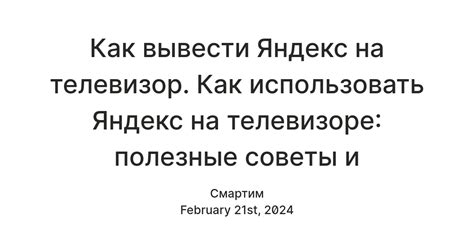 Как вывести Яндекс на телевизор. Как использовать Яндекс на телевизоре: полезные советы и

Смартим
February 21st, 2024